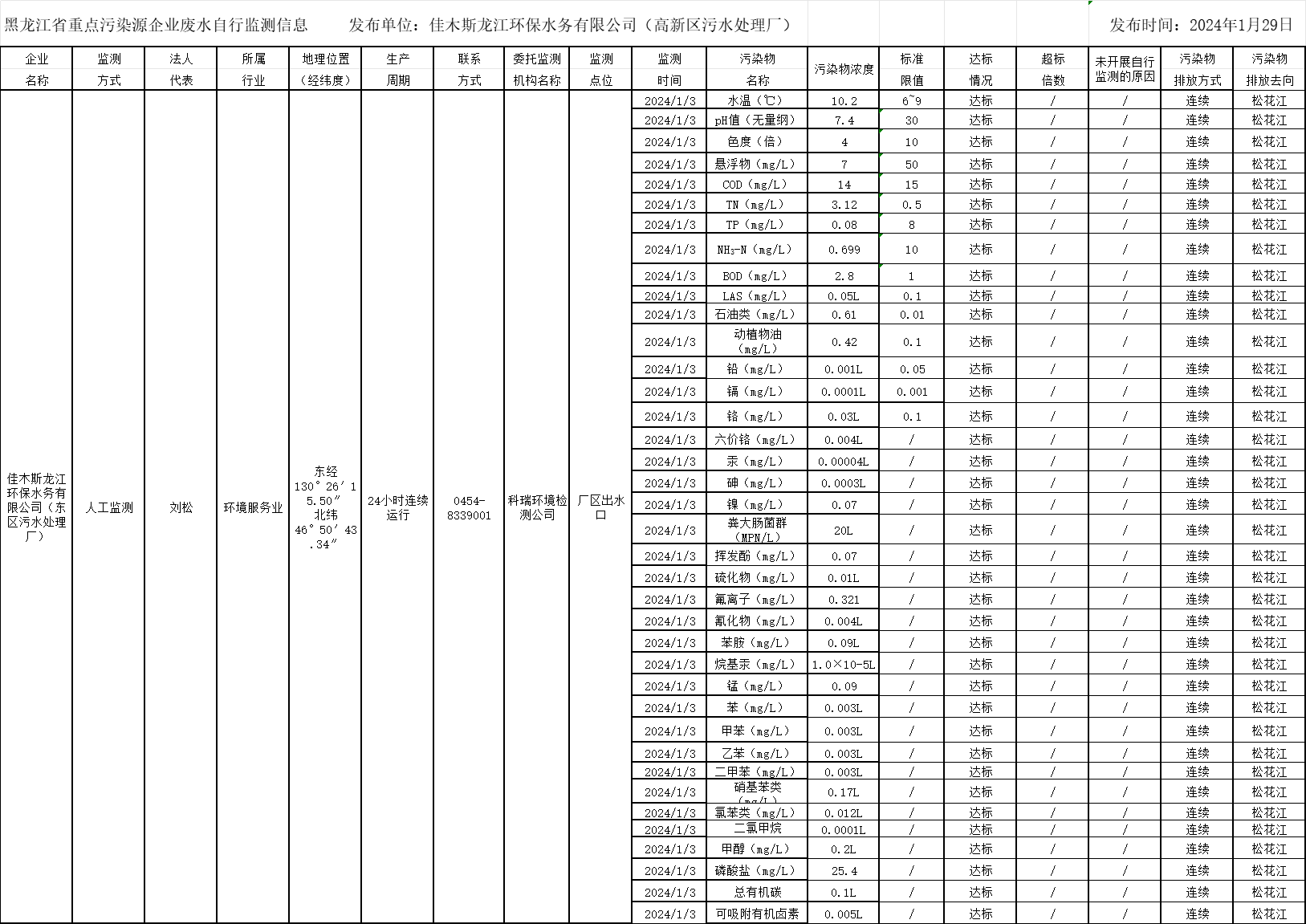 黑龙江省重点污染源企业废水自行监测信息　　发布单位：佳木斯龙江环保水务有限公司（高新区污水处理厂）　　发布时间：2024年1月29日

| 企业名称 | 监测方式 | 法人代表 | 所属行业 | 地理位置（经纬度） | 生产周期 | 联系方式 | 委托监测机构名称 | 监测点位 | 监测时间 | 污染物名称 | 污染物浓度 | 标准限值 | 达标情况 | 超标倍数 | 未开展自行监测的原因 | 污染物排放方式 | 污染物排放去向 |
|---|---|---|---|---|---|---|---|---|---|---|---|---|---|---|---|---|---|
| 佳木斯龙江环保水务有限公司（东区污水处理厂） | 人工监测 | 刘松 | 环境服务业 | 东经130°26′15.50″北纬46°50′43.34″ | 24小时连续运行 | 0454-8339001 | 科瑞环境检测公司 | 厂区出水口 | 2024/1/3 | 水温（℃） | 10.2 | 6~9 | 达标 | / | / | 连续 | 松花江 |
| | | | | | | | | | 2024/1/3 | pH值（无量纲） | 7.4 | 30 | 达标 | / | / | 连续 | 松花江 |
| | | | | | | | | | 2024/1/3 | 色度（倍） | 4 | 10 | 达标 | / | / | 连续 | 松花江 |
| | | | | | | | | | 2024/1/3 | 悬浮物（mg/L） | 7 | 50 | 达标 | / | / | 连续 | 松花江 |
| | | | | | | | | | 2024/1/3 | COD（mg/L） | 14 | 15 | 达标 | / | / | 连续 | 松花江 |
| | | | | | | | | | 2024/1/3 | TN（mg/L） | 3.12 | 0.5 | 达标 | / | / | 连续 | 松花江 |
| | | | | | | | | | 2024/1/3 | TP（mg/L） | 0.08 | 8 | 达标 | / | / | 连续 | 松花江 |
| | | | | | | | | | 2024/1/3 | $NH_3$-N（mg/L） | 0.699 | 10 | 达标 | / | / | 连续 | 松花江 |
| | | | | | | | | | 2024/1/3 | BOD（mg/L） | 2.8 | 1 | 达标 | / | / | 连续 | 松花江 |
| | | | | | | | | | 2024/1/3 | LAS（mg/L） | 0.05L | 0.1 | 达标 | / | / | 连续 | 松花江 |
| | | | | | | | | | 2024/1/3 | 石油类（mg/L） | 0.61 | 0.01 | 达标 | / | / | 连续 | 松花江 |
| | | | | | | | | | 2024/1/3 | 动植物油（mg/L） | 0.42 | 0.1 | 达标 | / | / | 连续 | 松花江 |
| | | | | | | | | | 2024/1/3 | 铅（mg/L） | 0.001L | 0.05 | 达标 | / | / | 连续 | 松花江 |
| | | | | | | | | | 2024/1/3 | 镉（mg/L） | 0.0001L | 0.001 | 达标 | / | / | 连续 | 松花江 |
| | | | | | | | | | 2024/1/3 | 铬（mg/L） | 0.03L | 0.1 | 达标 | / | / | 连续 | 松花江 |
| | | | | | | | | | 2024/1/3 | 六价铬（mg/L） | 0.004L | / | 达标 | / | / | 连续 | 松花江 |
| | | | | | | | | | 2024/1/3 | 汞（mg/L） | 0.00004L | / | 达标 | / | / | 连续 | 松花江 |
| | | | | | | | | | 2024/1/3 | 砷（mg/L） | 0.0003L | / | 达标 | / | / | 连续 | 松花江 |
| | | | | | | | | | 2024/1/3 | 镍（mg/L） | 0.07 | / | 达标 | / | / | 连续 | 松花江 |
| | | | | | | | | | 2024/1/3 | 粪大肠菌群（MPN/L） | 20L | / | 达标 | / | / | 连续 | 松花江 |
| | | | | | | | | | 2024/1/3 | 挥发酚（mg/L） | 0.07 | / | 达标 | / | / | 连续 | 松花江 |
| | | | | | | | | | 2024/1/3 | 硫化物（mg/L） | 0.01L | / | 达标 | / | / | 连续 | 松花江 |
| | | | | | | | | | 2024/1/3 | 氟离子（mg/L） | 0.321 | / | 达标 | / | / | 连续 | 松花江 |
| | | | | | | | | | 2024/1/3 | 氰化物（mg/L） | 0.004L | / | 达标 | / | / | 连续 | 松花江 |
| | | | | | | | | | 2024/1/3 | 苯胺（mg/L） | 0.09L | / | 达标 | / | / | 连续 | 松花江 |
| | | | | | | | | | 2024/1/3 | 烷基汞（mg/L） | 1.0×10-5L | / | 达标 | / | / | 连续 | 松花江 |
| | | | | | | | | | 2024/1/3 | 锰（mg/L） | 0.09 | / | 达标 | / | / | 连续 | 松花江 |
| | | | | | | | | | 2024/1/3 | 苯（mg/L） | 0.003L | / | 达标 | / | / | 连续 | 松花江 |
| | | | | | | | | | 2024/1/3 | 甲苯（mg/L） | 0.003L | / | 达标 | / | / | 连续 | 松花江 |
| | | | | | | | | | 2024/1/3 | 乙苯（mg/L） | 0.003L | / | 达标 | / | / | 连续 | 松花江 |
| | | | | | | | | | 2024/1/3 | 二甲苯（mg/L） | 0.003L | / | 达标 | / | / | 连续 | 松花江 |
| | | | | | | | | | 2024/1/3 | 硝基苯类（mg/L） | 0.17L | / | 达标 | / | / | 连续 | 松花江 |
| | | | | | | | | | 2024/1/3 | 氯苯类（mg/L） | 0.012L | / | 达标 | / | / | 连续 | 松花江 |
| | | | | | | | | | 2024/1/3 | 二氯甲烷 | 0.0001L | / | 达标 | / | / | 连续 | 松花江 |
| | | | | | | | | | 2024/1/3 | 甲醇（mg/L） | 0.2L | / | 达标 | / | / | 连续 | 松花江 |
| | | | | | | | | | 2024/1/3 | 磷酸盐（mg/L） | 25.4 | / | 达标 | / | / | 连续 | 松花江 |
| | | | | | | | | | 2024/1/3 | 总有机碳 | 0.1L | / | 达标 | / | / | 连续 | 松花江 |
| | | | | | | | | | 2024/1/3 | 可吸附有机卤素 | 0.005L | / | 达标 | / | / | 连续 | 松花江 |